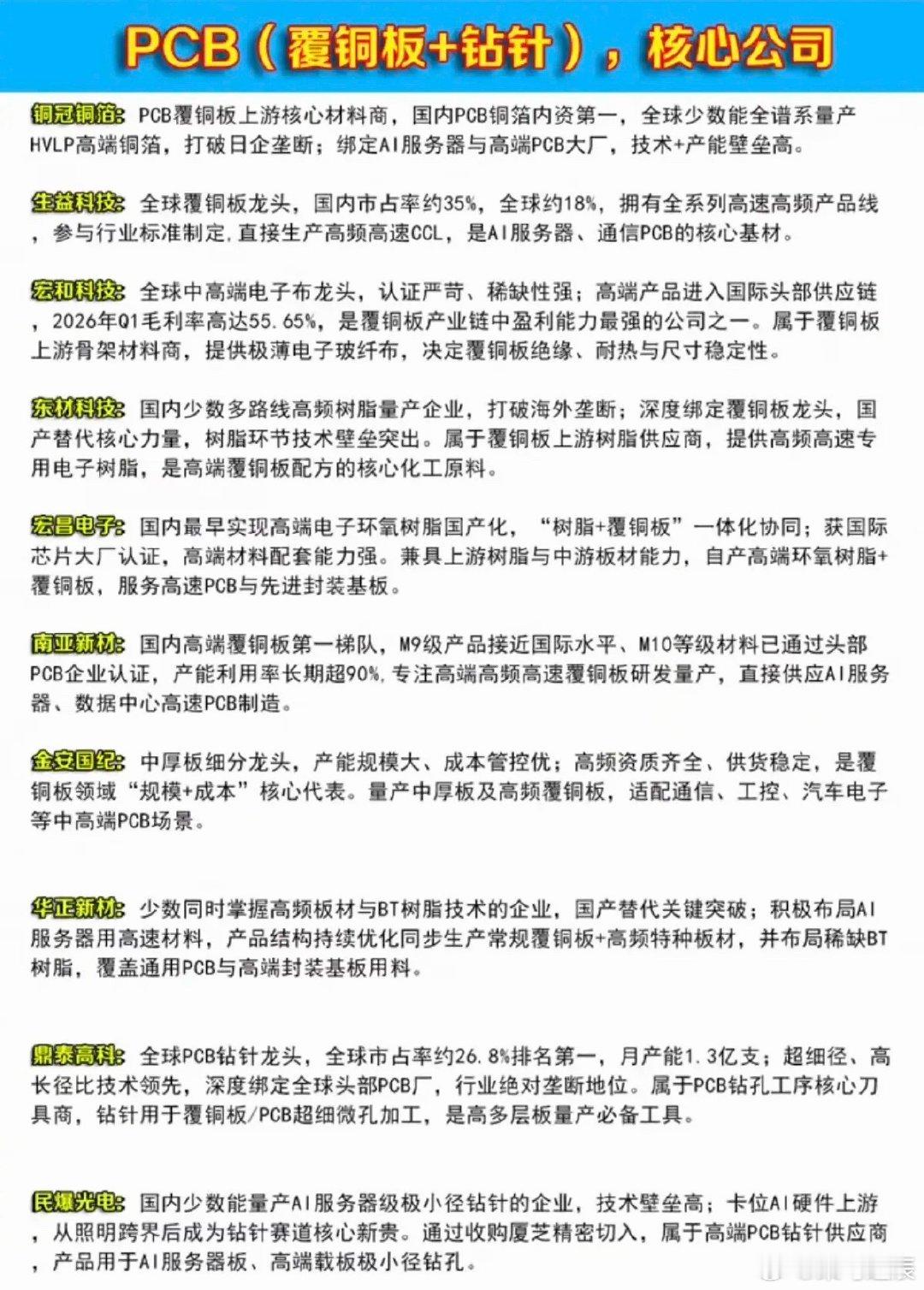 PCB（覆铜板+钻针），核心公司

铜冠铜箔：PCB覆铜板上游核心材料商，国内PCB铜箔内资第一，全球少数能全谱系量产HVLP高端铜箔，打破日企垄断；绑定AI服务器与高端PCB大厂，技术+产能壁垒高。

生益科技：全球覆铜板龙头，国内市占率约35%，全球约18%，拥有全系列高速高频产品线，参与行业标准制定，直接生产高频高速CCL，是AI服务器、通信PCB的核心基材。

宏和科技：全球中高端电子布龙头，认证严苛、稀缺性强；高端产品进入国际头部供应链，2026年Q1毛利率高达55.65%，是覆铜板产业链中盈利能力最强的公司之一。属于覆铜板上游骨架材料商，提供极薄电子玻纤布，决定覆铜板绝缘、耐热与尺寸稳定性。

东材科技：国内少数多路线高频树脂量产企业，打破海外垄断；深度绑定覆铜板龙头，国产替代核心力量，树脂环节技术壁垒突出。属于覆铜板上游树脂供应商，提供高频高速专用电子树脂，是高端覆铜板配方的核心化工原料。

宏昌电子：国内最早实现高端电子环氧树脂国产化，“树脂+覆铜板”一体化协同；获国际芯片大厂认证，高端材料配套能力强。兼具上游树脂与中游板材能力，自产高端环氧树脂+覆铜板，服务高速PCB与先进封装基板。

南亚新材：国内高端覆铜板第一梯队，M9级产品接近国际水平、M10等级材料已通过头部PCB企业认证，产能利用率长期超90%，专注高端高频高速覆铜板研发量产，直接供应AI服务器、数据中心高速PCB制造。

金安国纪：中厚板细分龙头，产能规模大、成本管控优；高频资质齐全、供货稳定，是覆铜板领域“规模+成本”核心代表。量产中厚板及高频覆铜板，适配通信、工控、汽车电子等中高端PCB场景。

华正新材：少数同时掌握高频板材与BT树脂技术的企业，国产替代关键突破；积极布局AI服务器用高速材料，产品结构持续优化同步生产常规覆铜板+高频特种板材，并布局稀缺BT树脂，覆盖通用PCB与高端封装基板用料。

鼎泰高科：全球PCB钻针龙头，全球市占率约26.8%排名第一，月产能1.3亿支；超细径、高长径比技术领先，深度绑定全球头部PCB厂，行业绝对垄断地位。属于PCB钻孔工序核心刀具商，钻针用于覆铜板/PCB超细微孔加工，是高多层板量产必备工具。

民爆光电：国内少数能量产AI服务器级极小径钻针的企业，技术壁垒高；卡位AI硬件上游，从照明跨界后成为钻针赛道核心新贵。通过收购厦芝精密切入，属于高端PCB钻针供应商，产品用于AI服务器板、高端载板极小径钻孔。